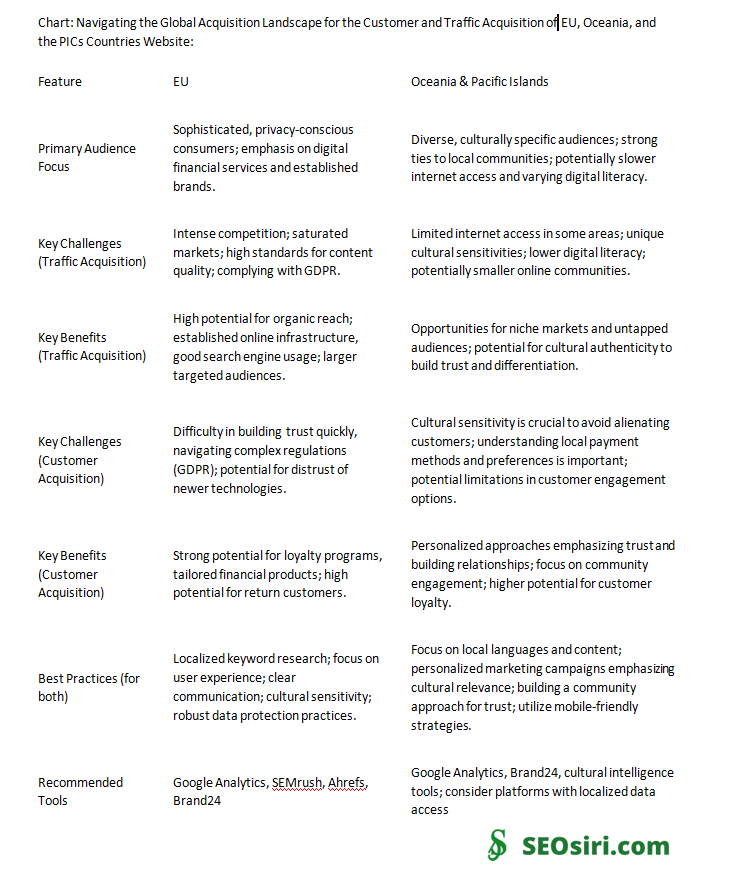 Chart: Navigating the Global Acquisition Landscape for the Customer and Traffic Acquisition of EU, Oceania, and the PICs Countries Website:

| Feature | EU | Oceania & Pacific Islands |
|---|---|---|
| Primary Audience Focus | Sophisticated, privacy-conscious consumers; emphasis on digital financial services and established brands. | Diverse, culturally specific audiences; strong ties to local communities; potentially slower internet access and varying digital literacy. |
| Key Challenges (Traffic Acquisition) | Intense competition; saturated markets; high standards for content quality; complying with GDPR. | Limited internet access in some areas; unique cultural sensitivities; lower digital literacy; potentially smaller online communities. |
| Key Benefits (Traffic Acquisition) | High potential for organic reach; established online infrastructure, good search engine usage; larger targeted audiences. | Opportunities for niche markets and untapped audiences; potential for cultural authenticity to build trust and differentiation. |
| Key Challenges (Customer Acquisition) | Difficulty in building trust quickly, navigating complex regulations (GDPR); potential for distrust of newer technologies. | Cultural sensitivity is crucial to avoid alienating customers; understanding local payment methods and preferences is important; potential limitations in customer engagement options. |
| Key Benefits (Customer Acquisition) | Strong potential for loyalty programs, tailored financial products; high potential for return customers. | Personalized approaches emphasizing trust and building relationships; focus on community engagement; higher potential for customer loyalty. |
| Best Practices (for both) | Localized keyword research; focus on user experience; clear communication; cultural sensitivity; robust data protection practices. | Focus on local languages and content; personalized marketing campaigns emphasizing cultural relevance; building a community approach for trust; utilize mobile-friendly strategies. |
| Recommended Tools | Google Analytics, SEMrush, Ahrefs, Brand24 | Google Analytics, Brand24, cultural intelligence tools; consider platforms with localized data access |

SEOsiri.com